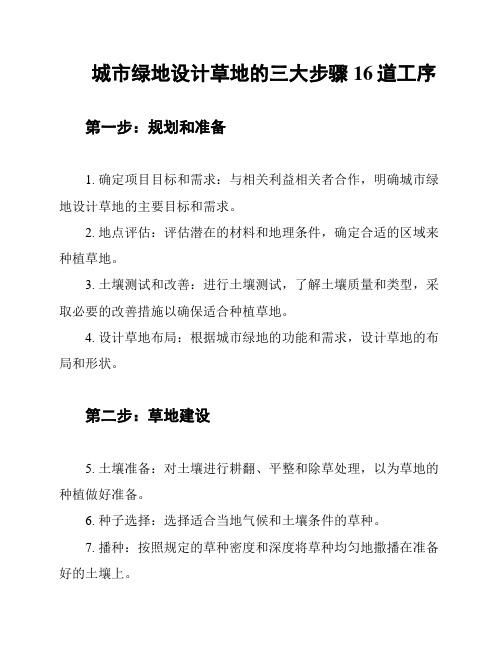 城市绿地设计草地的三大步骤 16 道工序

第一步：规划和准备

1. 确定项目目标和需求：与相关利益相关者合作，明确城市绿地设计草地的主要目标和需求。

2. 地点评估：评估潜在的材料和地理条件，确定合适的区域来种植草地。

3. 土壤测试和改善：进行土壤测试，了解土壤质量和类型，采取必要的改善措施以确保适合种植草地。

4. 设计草地布局：根据城市绿地的功能和需求，设计草地的布局和形状。

第二步：草地建设

5. 土壤准备：对土壤进行耕翻、平整和除草处理，以为草地的种植做好准备。

6. 种子选择：选择适合当地气候和土壤条件的草种。

7. 播种：按照规定的草种密度和深度将草种均匀地撒播在准备好的土壤上。